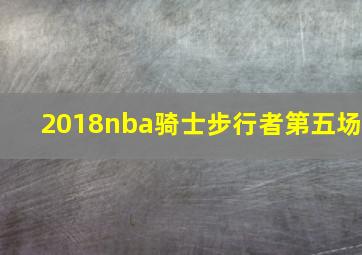 2018nba骑士步行者第五场